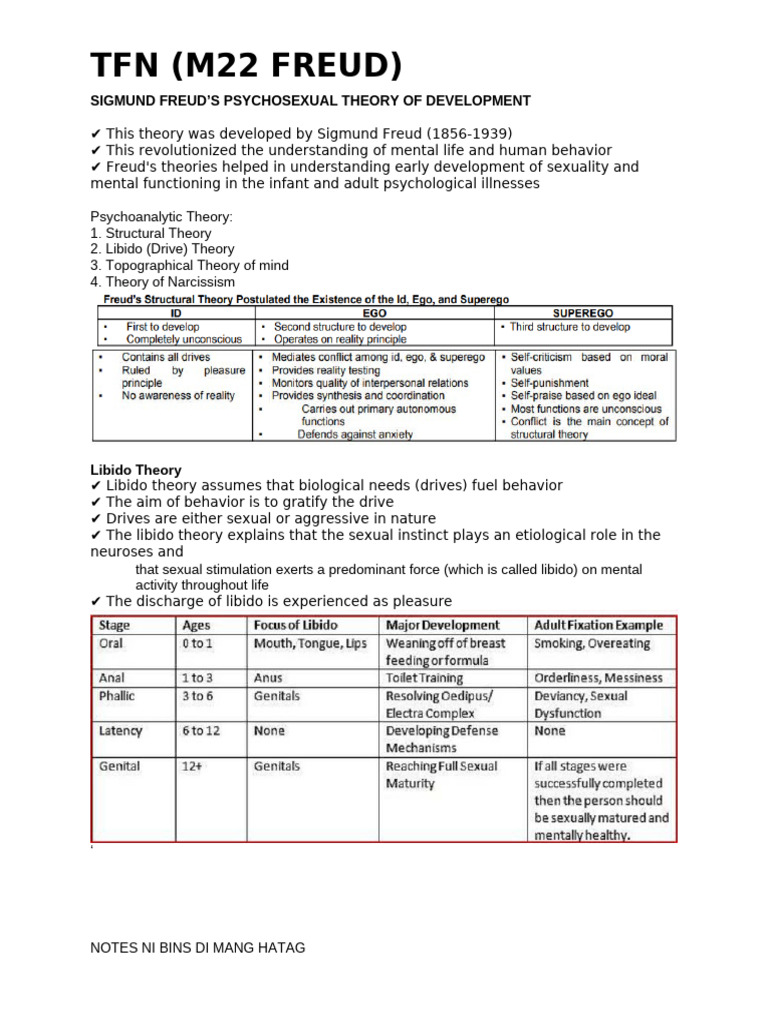 TFN (M22 FREUD)

SIGMUND FREUD'S PSYCHOSEXUAL THEORY OF DEVELOPMENT

✔ This theory was developed by Sigmund Freud (1856-1939)
✔ This revolutionized the understanding of mental life and human behavior
✔ Freud's theories helped in understanding early development of sexuality and mental functioning in the infant and adult psychological illnesses

Psychoanalytic Theory:
1. Structural Theory
2. Libido (Drive) Theory
3. Topographical Theory of mind
4. Theory of Narcissism

Freud's Structural Theory Postulated the Existence of the Id, Ego, and Superego

| ID | EGO | SUPEREGO |
|---|---|---|
| • First to develop • Completely unconscious | • Second structure to develop • Operates on reality principle | • Third structure to develop |
| • Contains all drives • Ruled by pleasure principle • No awareness of reality | • Mediates conflict among id, ego, & superego • Provides reality testing • Monitors quality of interpersonal relations • Provides synthesis and coordination • Carries out primary autonomous functions • Defends against anxiety | • Self-criticism based on moral values • Self-punishment • Self-praise based on ego ideal • Most functions are unconscious • Conflict is the main concept of structural theory |

Libido Theory
✔ Libido theory assumes that biological needs (drives) fuel behavior
✔ The aim of behavior is to gratify the drive
✔ Drives are either sexual or aggressive in nature
✔ The libido theory explains that the sexual instinct plays an etiological role in the neuroses and
that sexual stimulation exerts a predominant force (which is called libido) on mental activity throughout life
✔ The discharge of libido is experienced as pleasure

| Stage | Ages | Focus of Libido | Major Development | Adult Fixation Example |
|---|---|---|---|---|
| Oral | 0 to 1 | Mouth, Tongue, Lips | Weaning off of breast feeding or formula | Smoking, Overeating |
| Anal | 1 to 3 | Anus | Toilet Training | Orderliness, Messiness |
| Phallic | 3 to 6 | Genitals | Resolving Oedipus/ Electra Complex | Deviancy, Sexual Dysfunction |
| Latency | 6 to 12 | None | Developing Defense Mechanisms | None |
| Genital | 12+ | Genitals | Reaching Full Sexual Maturity | If all stages were successfully completed then the person should be sexually matured and mentally healthy. |

NOTES NI BINS DI MANG HATAG